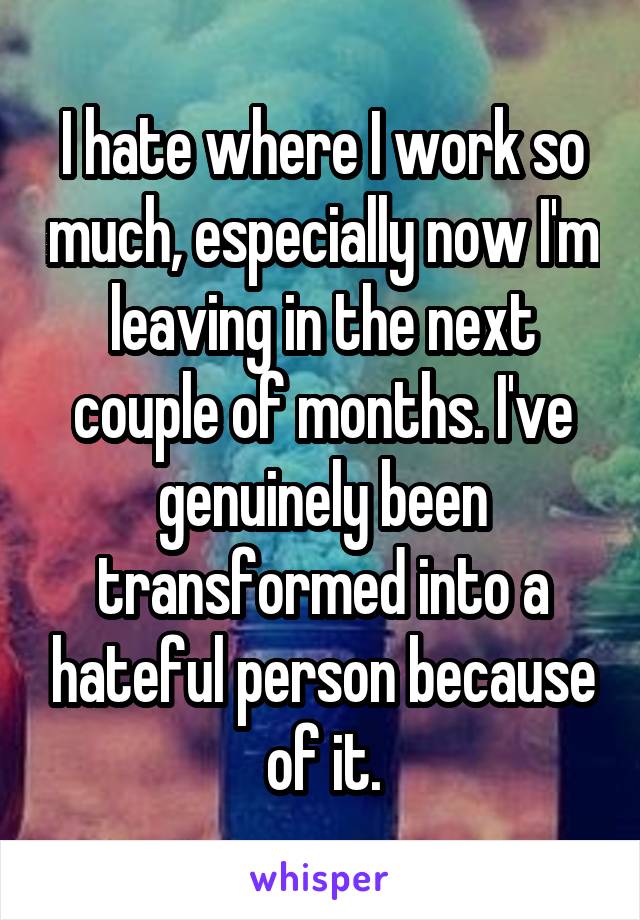 I hate where I work so much, especially now I'm leaving in the next couple of months. I've genuinely been transformed into a hateful person because of it.

whisper